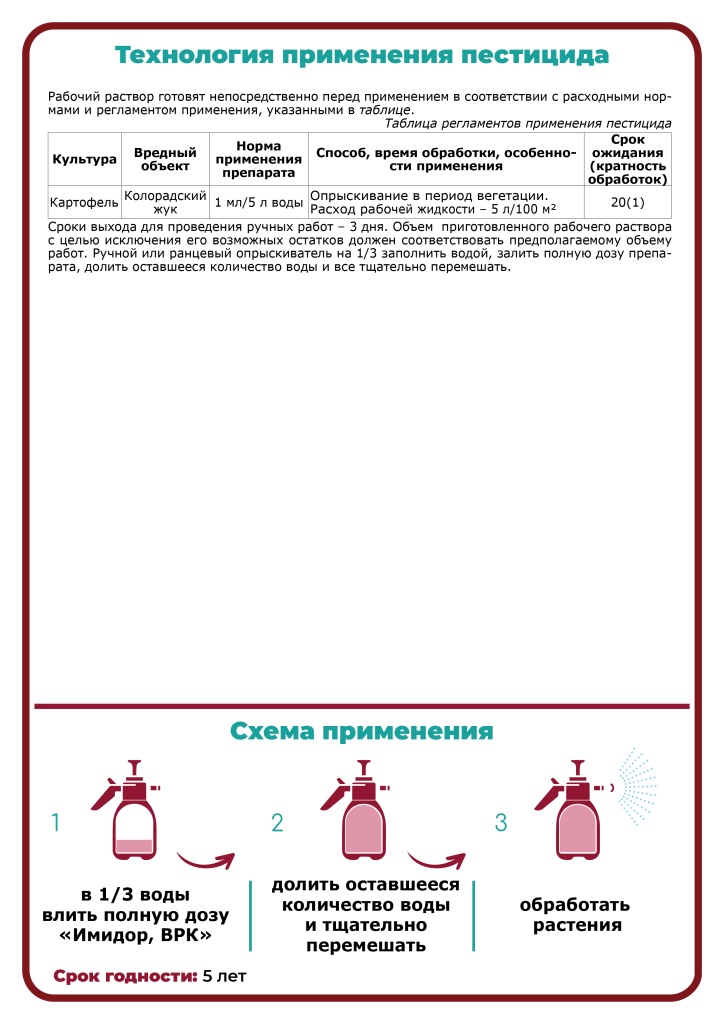 Технология применения пестицида

Рабочий раствор готовят непосредственно перед применением в соответствии с расходными нормами и регламентом применения, указанными в таблице.

Таблица регламентов применения пестицида

| Культура | Вредный объект | Норма применения препарата | Способ, время обработки, особенности применения | Срок ожидания (кратность обработок) |
|---|---|---|---|---|
| Картофель | Колорадский жук | 1 мл/5 л воды | Опрыскивание в период вегетации. Расход рабочей жидкости – 5 л/100 м² | 20(1) |

Сроки выхода для проведения ручных работ – 3 дня. Объем приготовленного рабочего раствора с целью исключения его возможных остатков должен соответствовать предполагаемому объему работ. Ручной или ранцевый опрыскиватель на 1/3 заполнить водой, залить полную дозу препарата, долить оставшееся количество воды и все тщательно перемешать.

Схема применения

1

в 1/3 воды влить полную дозу «Имидор, ВРК»

2

долить оставшееся количество воды и тщательно перемешать

3

обработать растения

Срок годности: 5 лет